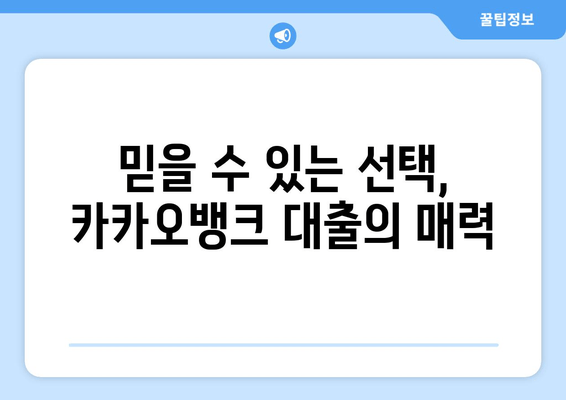 꿀팁정보

믿을 수 있는 선택,
카카오뱅크 대출의 매력